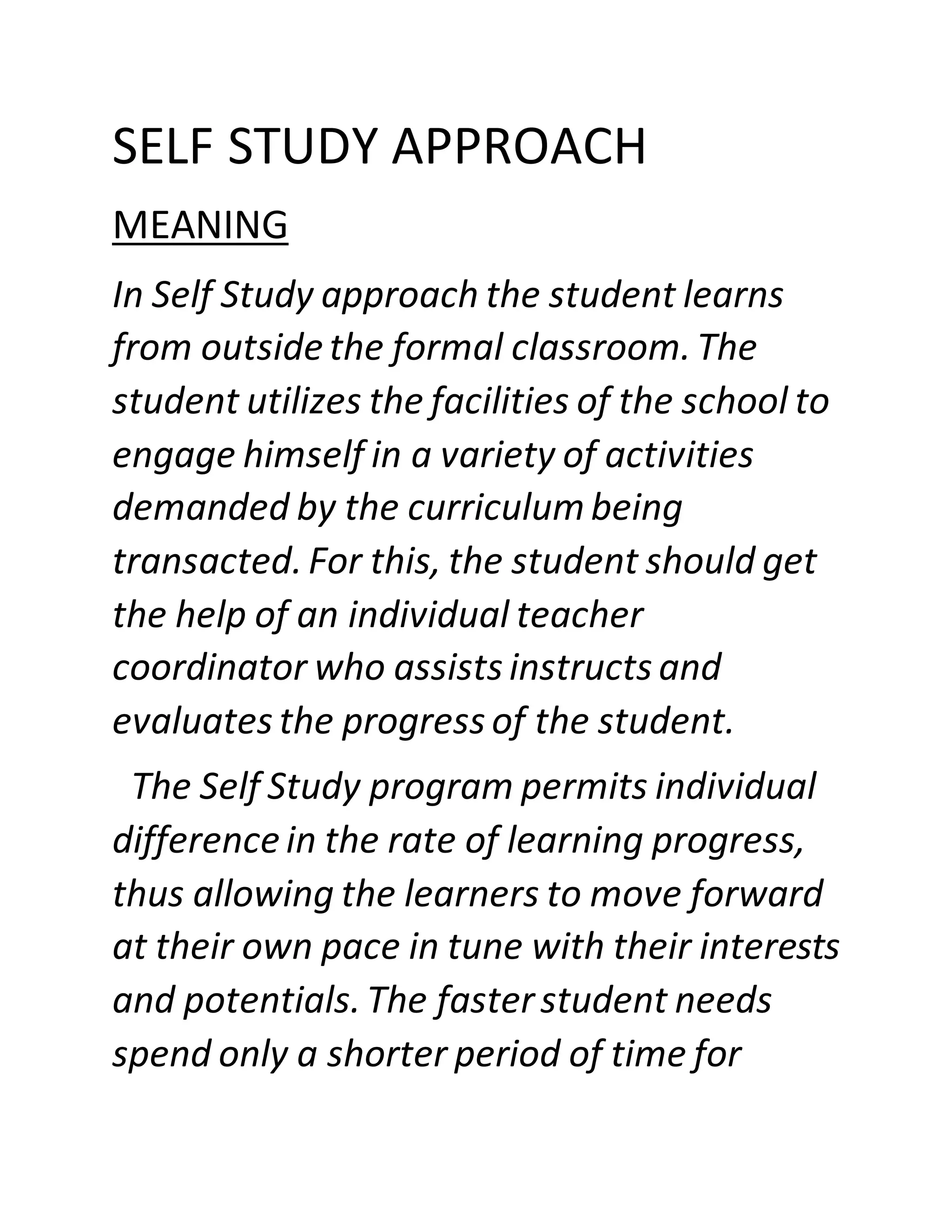 SELF STUDY APPROACH

MEANING

In Self Study approach the student learns from outside the formal classroom. The student utilizes the facilities of the school to engage himself in a variety of activities demanded by the curriculum being transacted. For this, the student should get the help of an individual teacher coordinator who assists instructs and evaluates the progress of the student.

The Self Study program permits individual difference in the rate of learning progress, thus allowing the learners to move forward at their own pace in tune with their interests and potentials. The faster student needs spend only a shorter period of time for